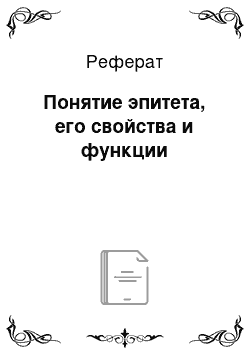 Реферат

Понятие эпитета, его свойства и функции